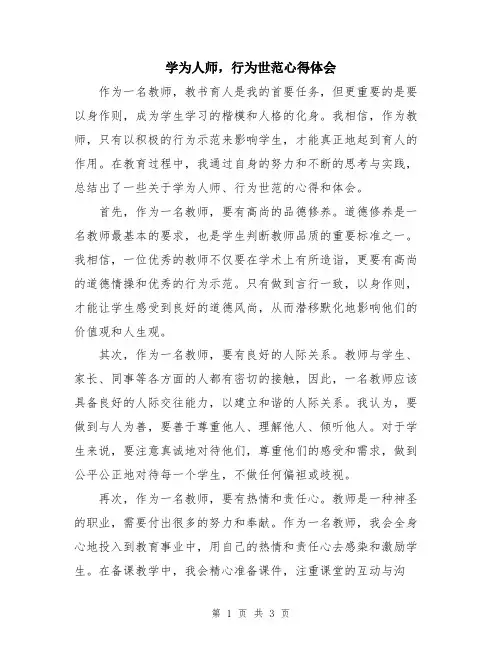 学为人师，行为世范心得体会

作为一名教师，教书育人是我的首要任务，但更重要的是要以身作则，成为学生学习的楷模和人格的化身。我相信，作为教师，只有以积极的行为示范来影响学生，才能真正地起到育人的作用。在教育过程中，我通过自身的努力和不断的思考与实践，总结出了一些关于学为人师、行为世范的心得和体会。

首先，作为一名教师，要有高尚的品德修养。道德修养是一名教师最基本的要求，也是学生判断教师品质的重要标准之一。我相信，一位优秀的教师不仅要在学术上有所造诣，更要有高尚的道德情操和优秀的行为示范。只有做到言行一致，以身作则，才能让学生感受到良好的道德风尚，从而潜移默化地影响他们的价值观和人生观。

其次，作为一名教师，要有良好的人际关系。教师与学生、家长、同事等各方面的人都有密切的接触，因此，一名教师应该具备良好的人际交往能力，以建立和谐的人际关系。我认为，要做到与人为善，要善于尊重他人、理解他人、倾听他人。对于学生来说，要注意真诚地对待他们，尊重他们的感受和需求，做到公平公正地对待每一个学生，不做任何偏袒或歧视。

再次，作为一名教师，要有热情和责任心。教师是一种神圣的职业，需要付出很多的努力和奉献。作为一名教师，我会全身心地投入到教育事业中，用自己的热情和责任心去感染和激励学生。在备课教学中，我会精心准备课件，注重课堂的互动与沟

第 1 页 共 3 页